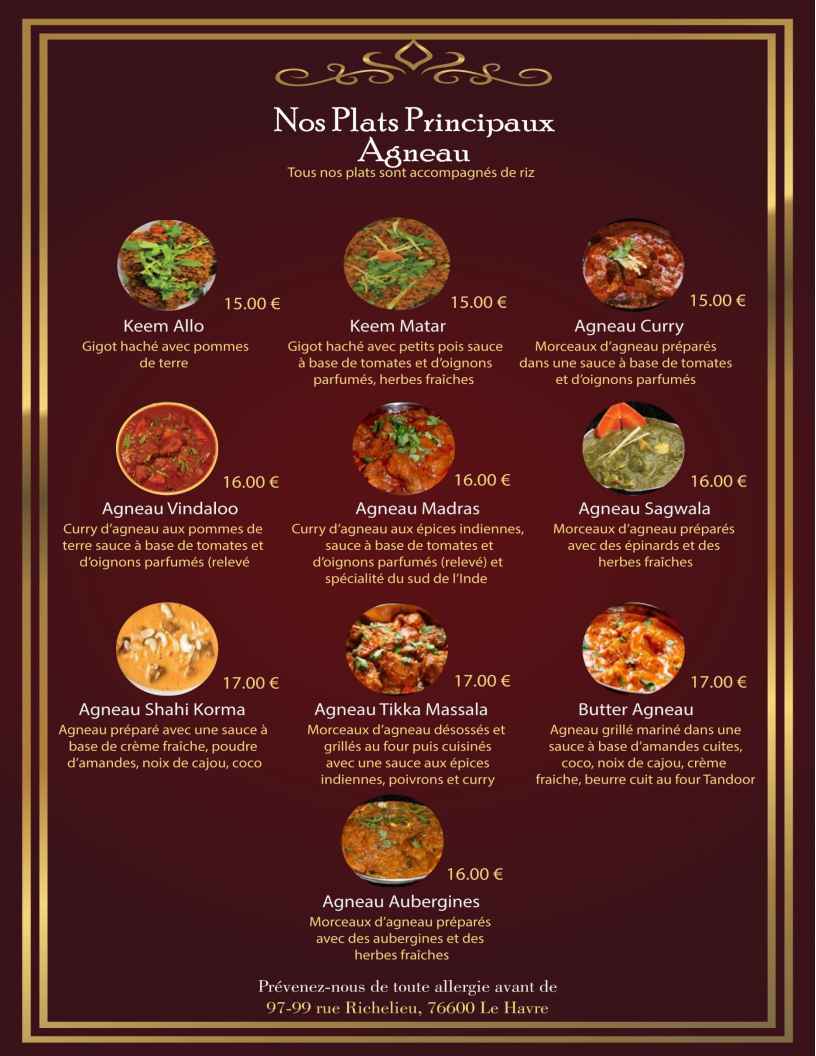 Nos Plats Principaux
Agneau
Tous nos plats sont accompagnés de riz

15.00 €
Keem Allo
Gigot haché avec pommes de terre

15.00 €
Keem Matar
Gigot haché avec petits pois sauce à base de tomates et d'oignons parfumés, herbes fraîches

15.00 €
Agneau Curry
Morceaux d'agneau préparés dans une sauce à base de tomates et d'oignons parfumés

16.00 €
Agneau Vindaloo
Curry d'agneau aux pommes de terre sauce à base de tomates et d'oignons parfumés (relevé

16.00 €
Agneau Madras
Curry d'agneau aux épices indiennes, sauce à base de tomates et d'oignons parfumés (relevé) et spécialité du sud de l'Inde

16.00 €
Agneau Sagwala
Morceaux d'agneau préparés avec des épinards et des herbes fraîches

17.00 €
Agneau Shahi Korma
Agneau préparé avec une sauce à base de crème fraîche, poudre d'amandes, noix de cajou, coco

17.00 €
Agneau Tikka Massala
Morceaux d'agneau désossés et grillés au four puis cuisinés avec une sauce aux épices indiennes, poivrons et curry

17.00 €
Butter Agneau
Agneau grillé mariné dans une sauce à base d'amandes cuites, coco, noix de cajou, crème fraiche, beurre cuit au four Tandoor

16.00 €
Agneau Aubergines
Morceaux d'agneau préparés avec des aubergines et des herbes fraîches

Prévenez-nous de toute allergie avant de
97-99 rue Richelieu, 76600 Le Havre